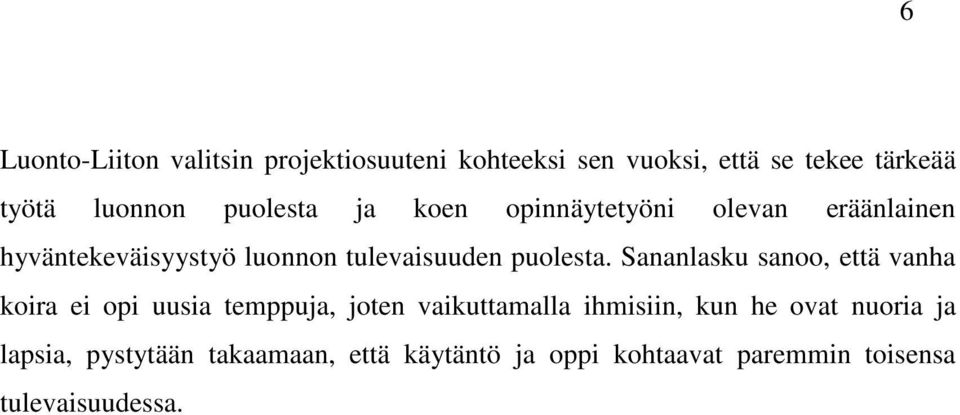 6

Luonto-Liiton valitsin projektiosuuteni kohteeksi sen vuoksi, että se tekee tärkeää työtä luonnon puolesta ja koen opinnäytetyöni olevan eräänlainen hyväntekeväisyystyö luonnon tulevaisuuden puolesta. Sananlasku sanoo, että vanha koira ei opi uusia temppuja, joten vaikuttamalla ihmisiin, kun he ovat nuoria ja lapsia, pystytään takaamaan, että käytäntö ja oppi kohtaavat paremmin toisensa tulevaisuudessa.